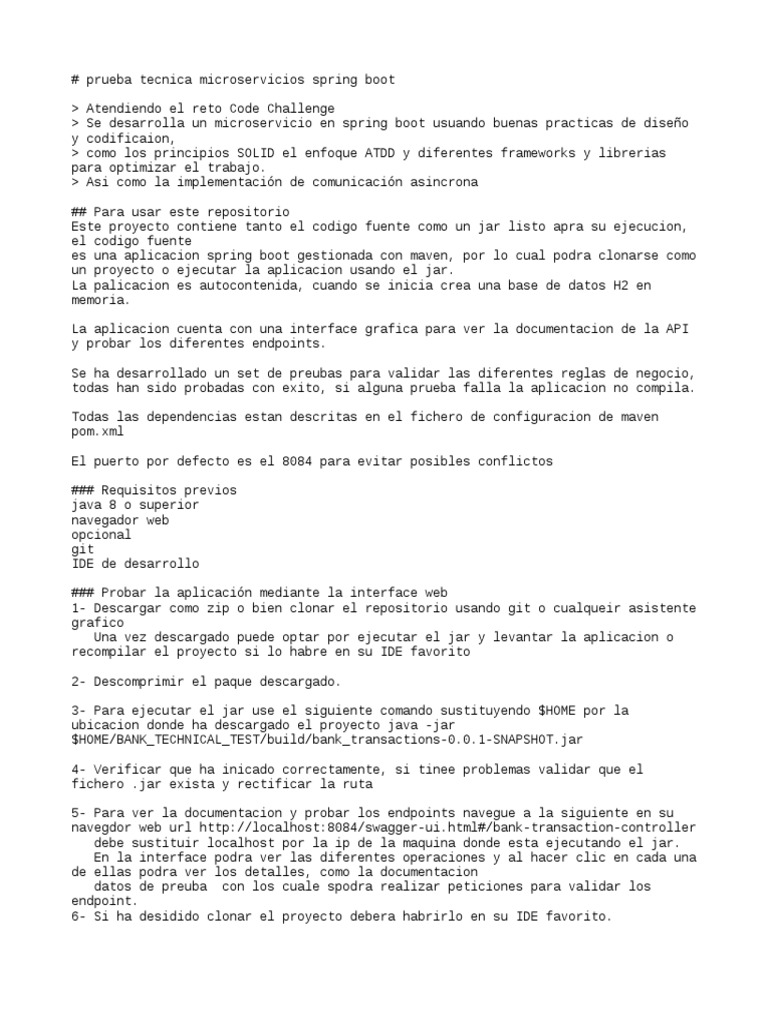 # prueba tecnica microservicios spring boot

> Atendiendo el reto Code Challenge
> Se desarrolla un microservicio en spring boot usuando buenas practicas de diseño y codificaion,
> como los principios SOLID el enfoque ATDD y diferentes frameworks y librerias para optimizar el trabajo.
> Asi como la implementación de comunicación asincrona

## Para usar este repositorio
Este proyecto contiene tanto el codigo fuente como un jar listo apra su ejecucion, el codigo fuente
es una aplicacion spring boot gestionada con maven, por lo cual podra clonarse como un proyecto o ejecutar la aplicacion usando el jar.
La palicacion es autocontenida, cuando se inicia crea una base de datos H2 en memoria.

La aplicacion cuenta con una interface grafica para ver la documentacion de la API y probar los diferentes endpoints.

Se ha desarrollado un set de preubas para validar las diferentes reglas de negocio, todas han sido probadas con exito, si alguna prueba falla la aplicacion no compila.

Todas las dependencias estan descritas en el fichero de configuracion de maven pom.xml

El puerto por defecto es el 8084 para evitar posibles conflictos

### Requisitos previos
java 8 o superior
navegador web
opcional
git
IDE de desarrollo

### Probar la aplicación mediante la interface web
1- Descargar como zip o bien clonar el repositorio usando git o cualqueir asistente grafico
Una vez descargado puede optar por ejecutar el jar y levantar la aplicacion o recompilar el proyecto si lo habre en su IDE favorito

2- Descomprimir el paque descargado.

3- Para ejecutar el jar use el siguiente comando sustituyendo $HOME por la ubicacion donde ha descargado el proyecto java -jar $HOME/BANK_TECHNICAL_TEST/build/bank_transactions-0.0.1-SNAPSHOT.jar

4- Verificar que ha inicado correctamente, si tinee problemas validar que el fichero .jar exista y rectificar la ruta

5- Para ver la documentacion y probar los endpoints navegue a la siguiente en su navegdor web url http://localhost:8084/swagger-ui.html#/bank-transaction-controller
debe sustituir localhost por la ip de la maquina donde esta ejecutando el jar.
En la interface podra ver las diferentes operaciones y al hacer clic en cada una de ellas podra ver los detalles, como la documentacion
datos de preuba con los cuale spodra realizar peticiones para validar los endpoint.
6- Si ha desidido clonar el proyecto debera habrirlo en su IDE favorito.